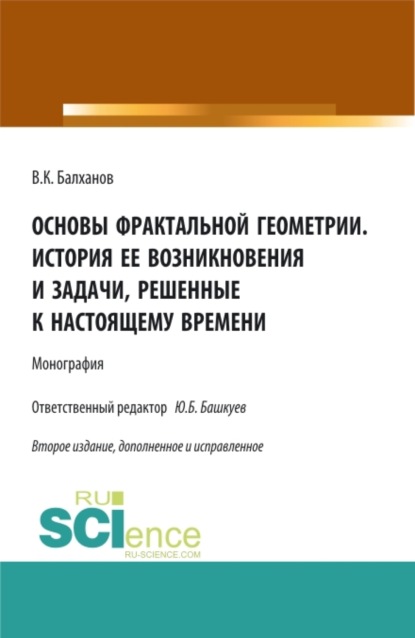 В.К. Балханов

ОСНОВЫ ФРАКТАЛЬНОЙ ГЕОМЕТРИИ. ИСТОРИЯ ЕЕ ВОЗНИКНОВЕНИЯ И ЗАДАЧИ, РЕШЕННЫЕ К НАСТОЯЩЕМУ ВРЕМЕНИ

Монография

Ответственный редактор Ю.Б. Башкуев

Второе издание, дополненное и исправленное

RU SCIence
RU-SCIENCE.COM